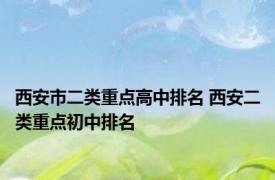 西安市二类重点高中排名 西安二类重点初中排名